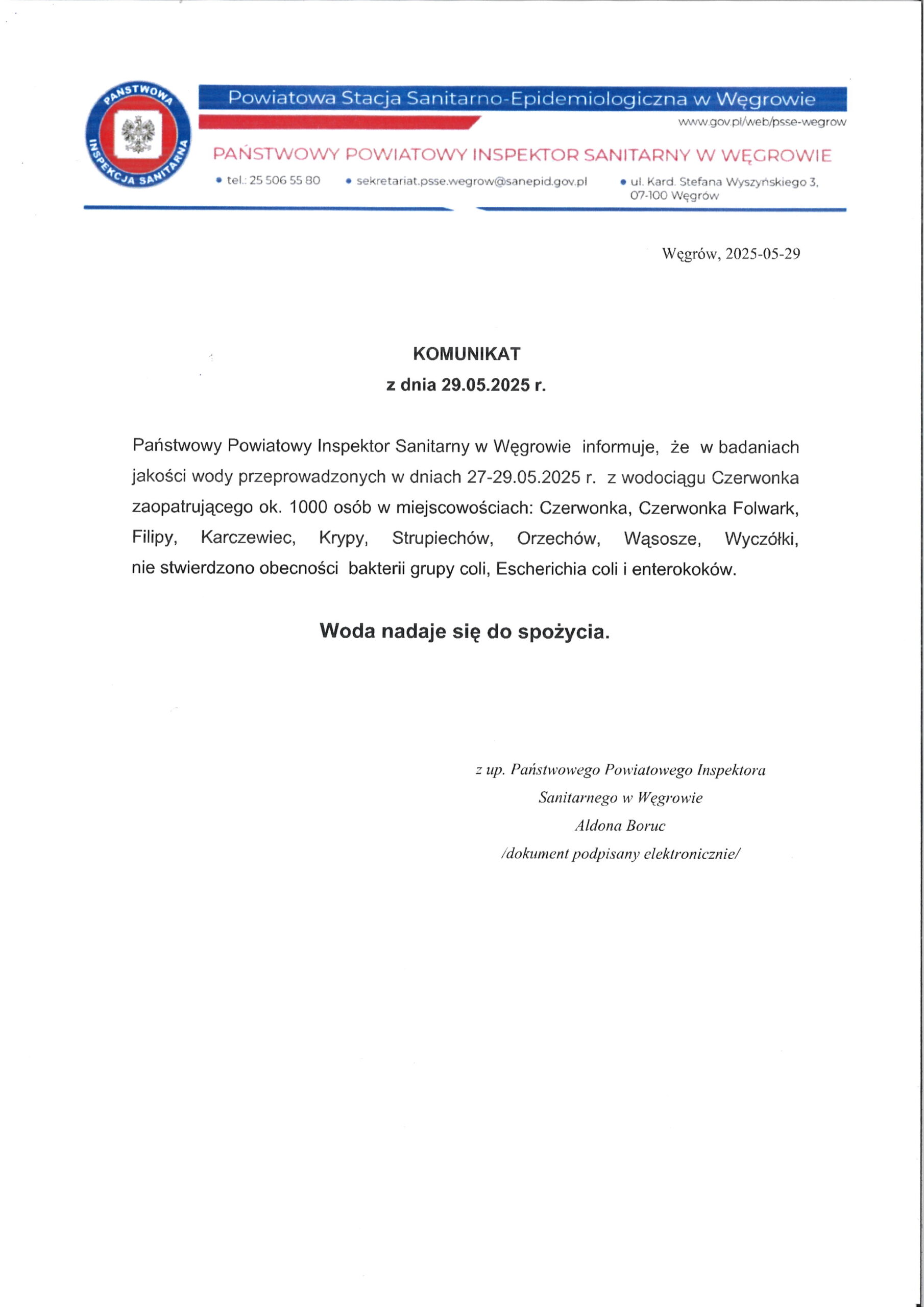 PAŃSTWOWA INSPEKCJA SANITARNA

Powiatowa Stacja Sanitarno-Epidemiologiczna w Węgrowie

www.gov.pl/web/psse-wegrow

PAŃSTWOWY POWIATOWY INSPEKTOR SANITARNY W WĘGROWIE

• tel.: 25 506 55 80 • sekretariat.psse.wegrow@sanepid.gov.pl • ul. Kard. Stefana Wyszyńskiego 3, 07-100 Węgrów

Węgrów, 2025-05-29

KOMUNIKAT
z dnia 29.05.2025 r.

Państwowy Powiatowy Inspektor Sanitarny w Węgrowie informuje, że w badaniach jakości wody przeprowadzonych w dniach 27-29.05.2025 r. z wodociągu Czerwonka zaopatrującego ok. 1000 osób w miejscowościach: Czerwonka, Czerwonka Folwark, Filipy, Karczewiec, Krypy, Strupiechów, Orzechów, Wąsosze, Wyczółki, nie stwierdzono obecności bakterii grupy coli, Escherichia coli i enterokoków.

Woda nadaje się do spożycia.

z up. Państwowego Powiatowego Inspektora
Sanitarnego w Węgrowie
Aldona Boruc
/dokument podpisany elektronicznie/